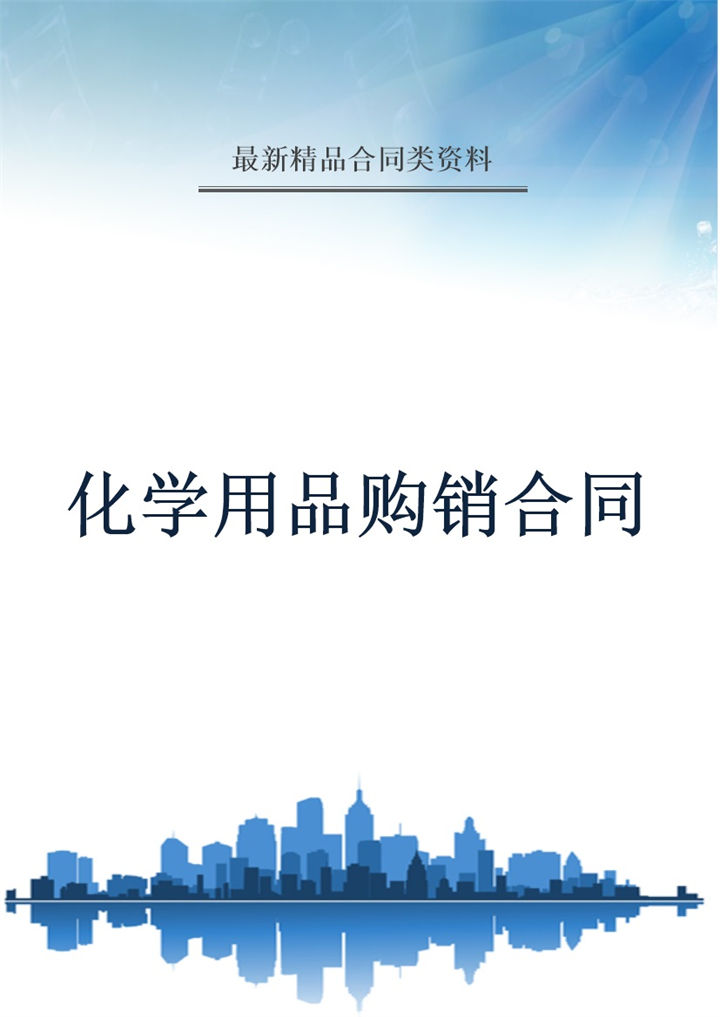 最新精品合同类资料

化学用品购销合同